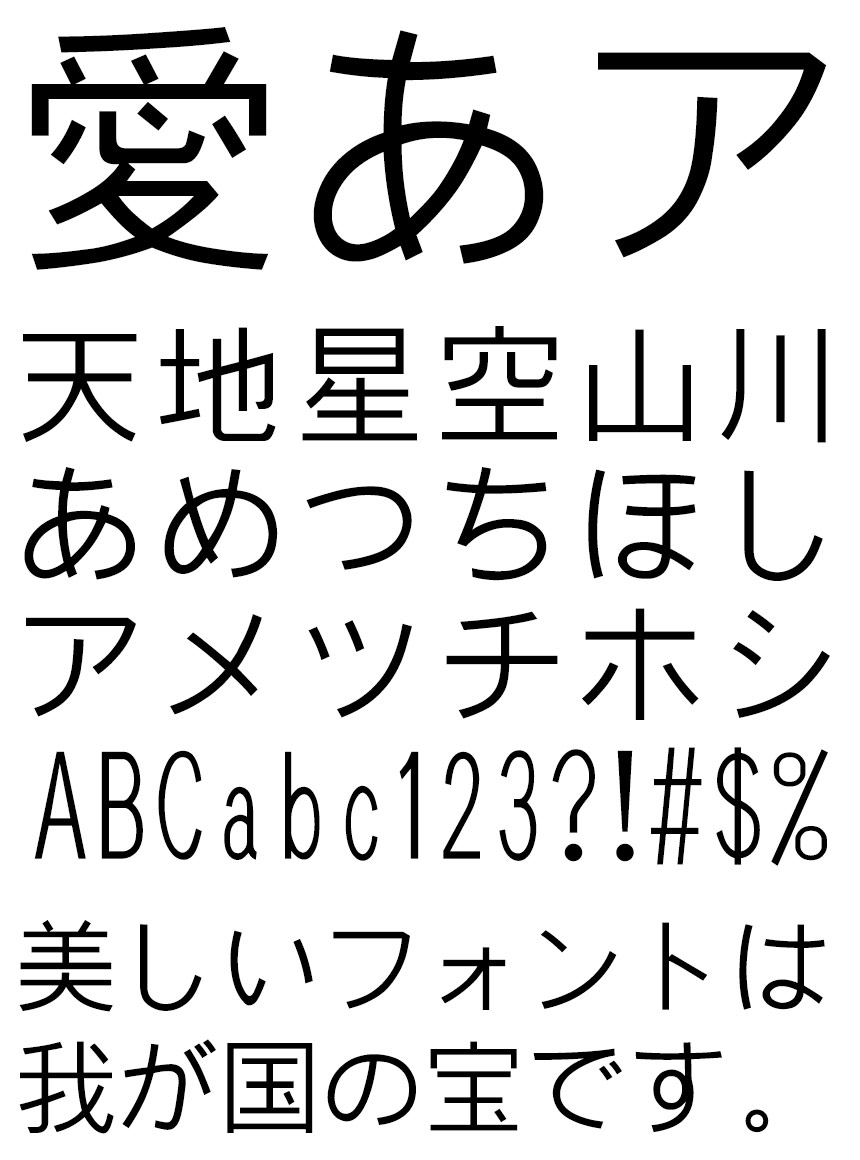 愛あア

天地星空山川
あめつちほし
アメツチホシ
ABCabc123?!#$%

美しいフォントは
我が国の宝です。